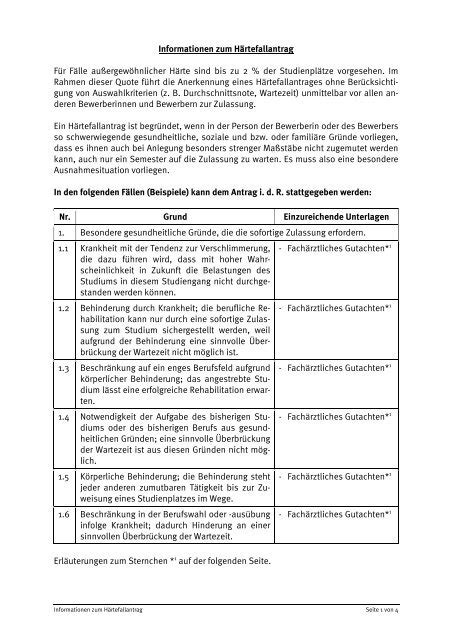 Informationen zum Härtefallantrag

Für Fälle außergewöhnlicher Härte sind bis zu 2 % der Studienplätze vorgesehen. Im Rahmen dieser Quote führt die Anerkennung eines Härtefallantrages ohne Berücksichtigung von Auswahlkriterien (z. B. Durchschnittsnote, Wartezeit) unmittelbar vor allen anderen Bewerberinnen und Bewerbern zur Zulassung.

Ein Härtefallantrag ist begründet, wenn in der Person der Bewerberin oder des Bewerbers so schwerwiegende gesundheitliche, soziale und bzw. oder familiäre Gründe vorliegen, dass es ihnen auch bei Anlegung besonders strenger Maßstäbe nicht zugemutet werden kann, auch nur ein Semester auf die Zulassung zu warten. Es muss also eine besondere Ausnahmesituation vorliegen.

In den folgenden Fällen (Beispiele) kann dem Antrag i. d. R. stattgegeben werden:

| Nr. | Grund | Einzureichende Unterlagen |
|---|---|---|
| 1. | Besondere gesundheitliche Gründe, die die sofortige Zulassung erfordern. | |
| 1.1 | Krankheit mit der Tendenz zur Verschlimmerung, die dazu führen wird, dass mit hoher Wahrscheinlichkeit in Zukunft die Belastungen des Studiums in diesem Studiengang nicht durchgestanden werden können. | - Fachärztliches Gutachten*¹ |
| 1.2 | Behinderung durch Krankheit; die berufliche Rehabilitation kann nur durch eine sofortige Zulassung zum Studium sichergestellt werden, weil aufgrund der Behinderung eine sinnvolle Überbrückung der Wartezeit nicht möglich ist. | - Fachärztliches Gutachten*¹ |
| 1.3 | Beschränkung auf ein enges Berufsfeld aufgrund körperlicher Behinderung; das angestrebte Studium lässt eine erfolgreiche Rehabilitation erwarten. | - Fachärztliches Gutachten*¹ |
| 1.4 | Notwendigkeit der Aufgabe des bisherigen Studiums oder des bisherigen Berufs aus gesundheitlichen Gründen; eine sinnvolle Überbrückung der Wartezeit ist aus diesen Gründen nicht möglich. | - Fachärztliches Gutachten*¹ |
| 1.5 | Körperliche Behinderung; die Behinderung steht jeder anderen zumutbaren Tätigkeit bis zur Zuweisung eines Studienplatzes im Wege. | - Fachärztliches Gutachten*¹ |
| 1.6 | Beschränkung in der Berufswahl oder -ausübung infolge Krankheit; dadurch Hinderung an einer sinnvollen Überbrückung der Wartezeit. | - Fachärztliches Gutachten*¹ |

Erläuterungen zum Sternchen *¹ auf der folgenden Seite.

Informationen zum Härtefallantrag

Seite 1 von 4